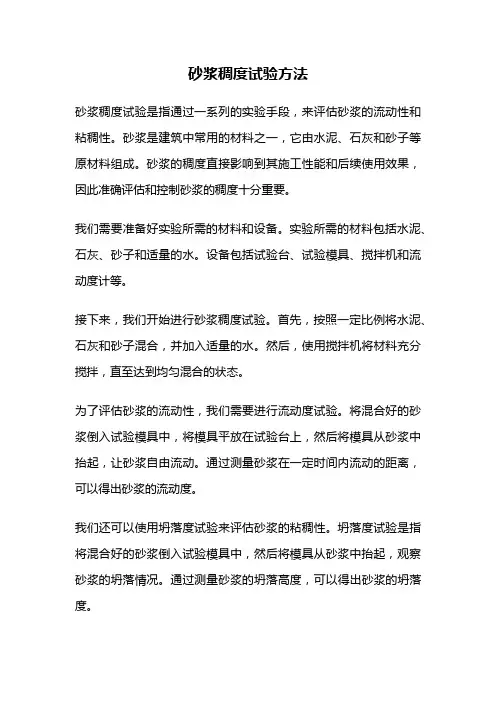 砂浆稠度试验方法

砂浆稠度试验是指通过一系列的实验手段，来评估砂浆的流动性和粘稠性。砂浆是建筑中常用的材料之一，它由水泥、石灰和砂子等原材料组成。砂浆的稠度直接影响到其施工性能和后续使用效果，因此准确评估和控制砂浆的稠度十分重要。

我们需要准备好实验所需的材料和设备。实验所需的材料包括水泥、石灰、砂子和适量的水。设备包括试验台、试验模具、搅拌机和流动度计等。

接下来，我们开始进行砂浆稠度试验。首先，按照一定比例将水泥、石灰和砂子混合，并加入适量的水。然后，使用搅拌机将材料充分搅拌，直至达到均匀混合的状态。

为了评估砂浆的流动性，我们需要进行流动度试验。将混合好的砂浆倒入试验模具中，将模具平放在试验台上，然后将模具从砂浆中抬起，让砂浆自由流动。通过测量砂浆在一定时间内流动的距离，可以得出砂浆的流动度。

我们还可以使用坍落度试验来评估砂浆的粘稠性。坍落度试验是指将混合好的砂浆倒入试验模具中，然后将模具从砂浆中抬起，观察砂浆的坍落情况。通过测量砂浆的坍落高度，可以得出砂浆的坍落度。